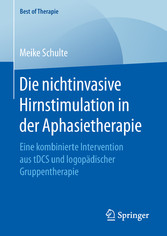 Best of Therapie

Meike Schulte

Die nichtinvasive Hirnstimulation in der Aphasietherapie

Eine kombinierte Intervention aus tDCS und logopädischer Gruppentherapie

Springer